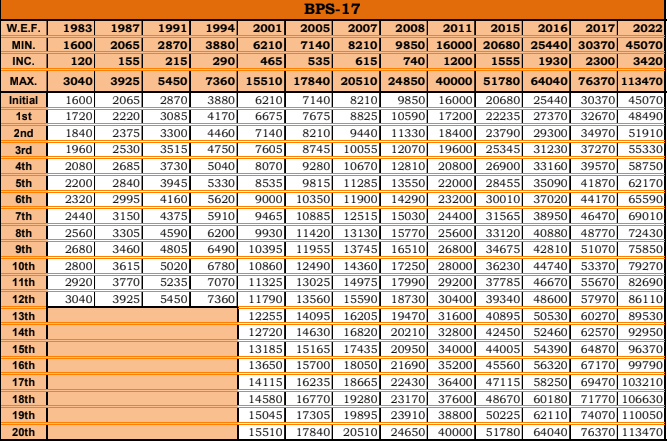 BPS-17

| W.E.F. | 1983 | 1987 | 1991 | 1994 | 2001 | 2005 | 2007 | 2008 | 2011 | 2015 | 2016 | 2017 | 2022 |
|---|---|---|---|---|---|---|---|---|---|---|---|---|---|
| MIN. | 1600 | 2065 | 2870 | 3880 | 6210 | 7140 | 8210 | 9850 | 16000 | 20680 | 25440 | 30370 | 45070 |
| INC. | 120 | 155 | 215 | 290 | 465 | 535 | 615 | 740 | 1200 | 1555 | 1930 | 2300 | 3420 |
| MAX. | 3040 | 3925 | 5450 | 7360 | 15510 | 17840 | 20510 | 24850 | 40000 | 51780 | 64040 | 76370 | 113470 |
| Initial | 1600 | 2065 | 2870 | 3880 | 6210 | 7140 | 8210 | 9850 | 16000 | 20680 | 25440 | 30370 | 45070 |
| 1st | 1720 | 2220 | 3085 | 4170 | 6675 | 7675 | 8825 | 10590 | 17200 | 22235 | 27370 | 32670 | 48490 |
| 2nd | 1840 | 2375 | 3300 | 4460 | 7140 | 8210 | 9440 | 11330 | 18400 | 23790 | 29300 | 34970 | 51910 |
| 3rd | 1960 | 2530 | 3515 | 4750 | 7605 | 8745 | 10055 | 12070 | 19600 | 25345 | 31230 | 37270 | 55330 |
| 4th | 2080 | 2685 | 3730 | 5040 | 8070 | 9280 | 10670 | 12810 | 20800 | 26900 | 33160 | 39570 | 58750 |
| 5th | 2200 | 2840 | 3945 | 5330 | 8535 | 9815 | 11285 | 13550 | 22000 | 28455 | 35090 | 41870 | 62170 |
| 6th | 2320 | 2995 | 4160 | 5620 | 9000 | 10350 | 11900 | 14290 | 23200 | 30010 | 37020 | 44170 | 65590 |
| 7th | 2440 | 3150 | 4375 | 5910 | 9465 | 10885 | 12515 | 15030 | 24400 | 31565 | 38950 | 46470 | 69010 |
| 8th | 2560 | 3305 | 4590 | 6200 | 9930 | 11420 | 13130 | 15770 | 25600 | 33120 | 40880 | 48770 | 72430 |
| 9th | 2680 | 3460 | 4805 | 6490 | 10395 | 11955 | 13745 | 16510 | 26800 | 34675 | 42810 | 51070 | 75850 |
| 10th | 2800 | 3615 | 5020 | 6780 | 10860 | 12490 | 14360 | 17250 | 28000 | 36230 | 44740 | 53370 | 79270 |
| 11th | 2920 | 3770 | 5235 | 7070 | 11325 | 13025 | 14975 | 17990 | 29200 | 37785 | 46670 | 55670 | 82690 |
| 12th | 3040 | 3925 | 5450 | 7360 | 11790 | 13560 | 15590 | 18730 | 30400 | 39340 | 48600 | 57970 | 86110 |
| 13th | | | | | 12255 | 14095 | 16205 | 19470 | 31600 | 40895 | 50530 | 60270 | 89530 |
| 14th | | | | | 12720 | 14630 | 16820 | 20210 | 32800 | 42450 | 52460 | 62570 | 92950 |
| 15th | | | | | 13185 | 15165 | 17435 | 20950 | 34000 | 44005 | 54390 | 64870 | 96370 |
| 16th | | | | | 13650 | 15700 | 18050 | 21690 | 35200 | 45560 | 56320 | 67170 | 99790 |
| 17th | | | | | 14115 | 16235 | 18665 | 22430 | 36400 | 47115 | 58250 | 69470 | 103210 |
| 18th | | | | | 14580 | 16770 | 19280 | 23170 | 37600 | 48670 | 60180 | 71770 | 106630 |
| 19th | | | | | 15045 | 17305 | 19895 | 23910 | 38800 | 50225 | 62110 | 74070 | 110050 |
| 20th | | | | | 15510 | 17840 | 20510 | 24650 | 40000 | 51780 | 64040 | 76370 | 113470 |